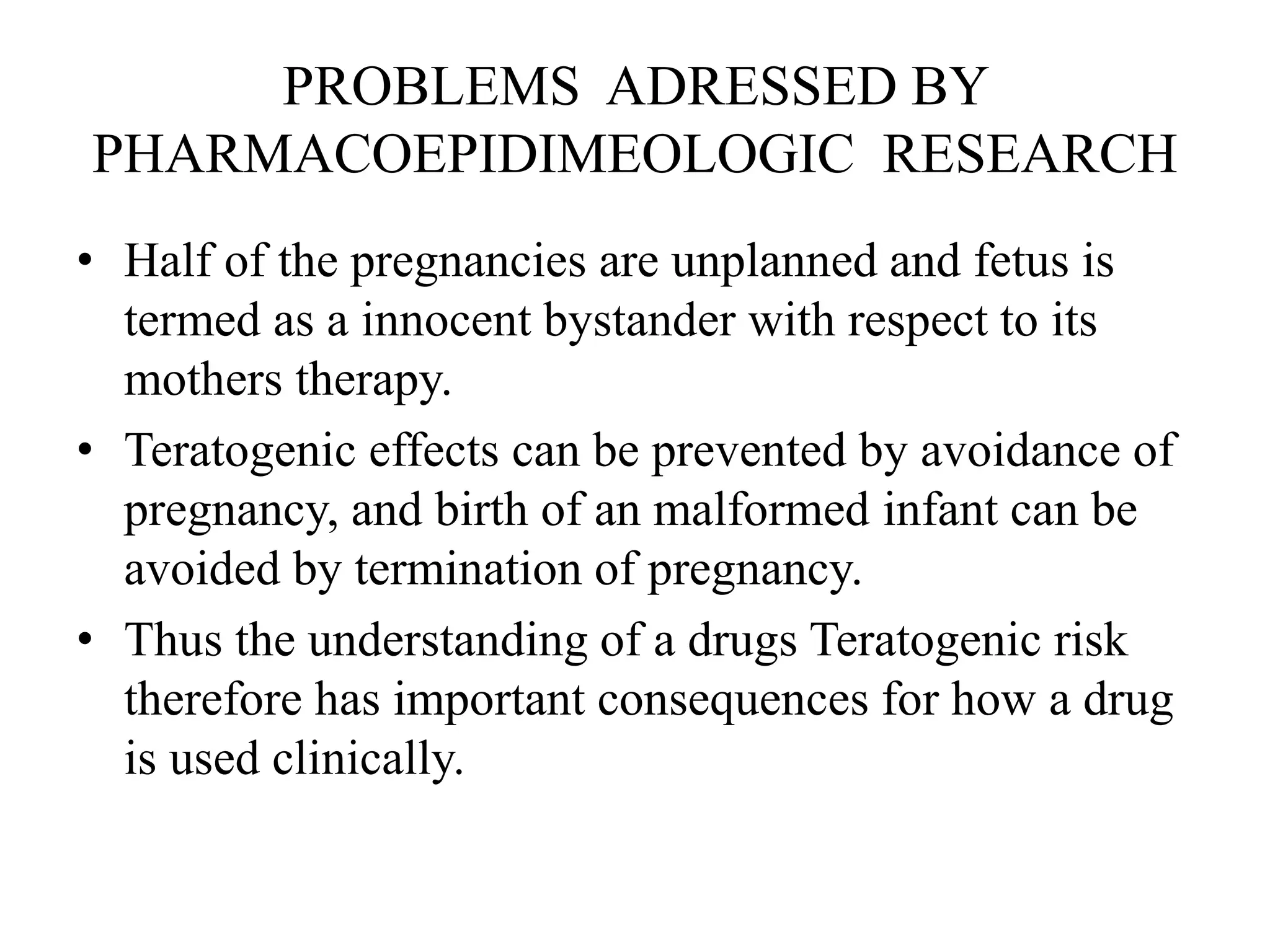 PROBLEMS ADRESSED BY PHARMACOEPIDIMEOLOGIC RESEARCH

• Half of the pregnancies are unplanned and fetus is termed as a innocent bystander with respect to its mothers therapy.
• Teratogenic effects can be prevented by avoidance of pregnancy, and birth of an malformed infant can be avoided by termination of pregnancy.
• Thus the understanding of a drugs Teratogenic risk therefore has important consequences for how a drug is used clinically.